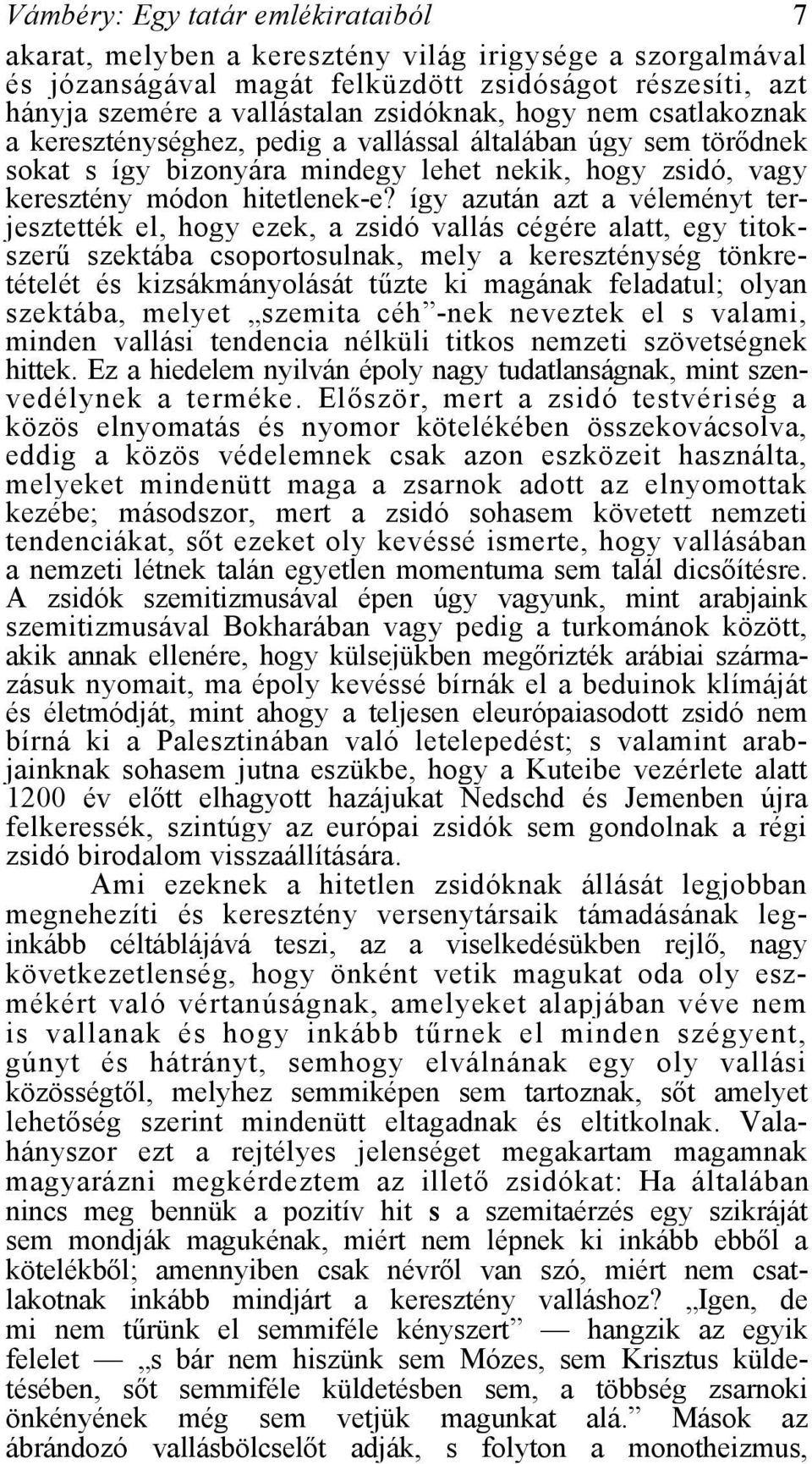 Vámbéry: Egy tatár emlékirataiból 7

akarat, melyben a keresztény világ irigysége a szorgalmával és józanságával magát felküzdött zsidóságot részesíti, azt hányja szemére a vallástalan zsidóknak, hogy nem csatlakoznak a kereszténységhez, pedig a vallással általában úgy sem törődnek sokat s így bizonyára mindegy lehet nekik, hogy zsidó, vagy keresztény módon hitetlenek-e? így azután azt a véleményt terjesztették el, hogy ezek, a zsidó vallás cégére alatt, egy titokszerű szektába csoportosulnak, mely a kereszténység tönkretételét és kizsákmányolását tűzte ki magának feladatul; olyan szektába, melyet „szemita céh”-nek neveztek el s valami, minden vallási tendencia nélküli titkos nemzeti szövetségnek hittek. Ez a hiedelem nyilván époly nagy tudatlanságnak, mint szenvedélynek a terméke. Először, mert a zsidó testvériség a közös elnyomatás és nyomor kötelékében összekovácsolva, eddig a közös védelemnek csak azon eszközeit használta, melyeket mindenütt maga a zsarnok adott az elnyomottak kezébe; másodszor, mert a zsidó sohasem követett nemzeti tendenciákat, sőt ezeket oly kevéssé ismerte, hogy vallásában a nemzeti létnek talán egyetlen momentuma sem talál dicsőítésre. A zsidók szemitizmusával épen úgy vagyunk, mint arabjaink szemitizmusával Bokharában vagy pedig a turkománok között, akik annak ellenére, hogy külsejükben megőrizték arábiai származásuk nyomait, ma époly kevéssé bírnák el a beduinok klímáját és életmódját, mint ahogy a teljesen eleurópaiasodott zsidó nem bírná ki a Palesztinában való letelepedést; s valamint arabjainknak sohasem jutna eszükbe, hogy a Kuteibe vezérlete alatt 1200 év előtt elhagyott hazájukat Nedschd és Jemenben újra felkeressék, szintúgy az európai zsidók sem gondolnak a régi zsidó birodalom visszaállítására.

Ami ezeknek a hitetlen zsidóknak állását legjobban megnehezíti és keresztény versenytársaik támadásának leginkább céltáblájává teszi, az a viselkedésükben rejlő, nagy következetlenség, hogy önként vetik magukat oda oly eszmékért való vértanúságnak, amelyeket alapjában véve nem is vallanak és hogy inkább tűrnek el minden szégyent, gúnyt és hátrányt, semhogy elválnának egy oly vallási közösségtől, melyhez semmiképen sem tartoznak, sőt amelyet lehetőség szerint mindenütt eltagadnak és eltitkolnak. Valahányszor ezt a rejtélyes jelenséget megakartam magamnak magyarázni megkérdeztem az illető zsidókat: Ha általában nincs meg bennük a pozitív hit s a szemitaérzés egy szikráját sem mondják magukénak, miért nem lépnek ki inkább ebből a kötelékből; amennyiben csak névről van szó, miért nem csatlakotnak inkább mindjárt a keresztény valláshoz? „Igen, de mi nem tűrünk el semmiféle kényszert” — hangzik az egyik felelet — „s bár nem hiszünk sem Mózes, sem Krisztus küldetésében, sőt semmiféle küldetésben sem, a többség zsarnoki önkényének még sem vetjük magunkat alá.” Mások az ábrándozó vallásbölcselőt adják, s folyton a monotheizmus,